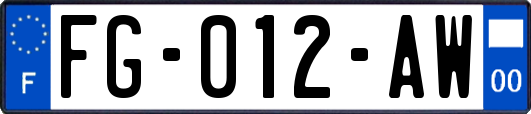 F

FG-012-AW

00